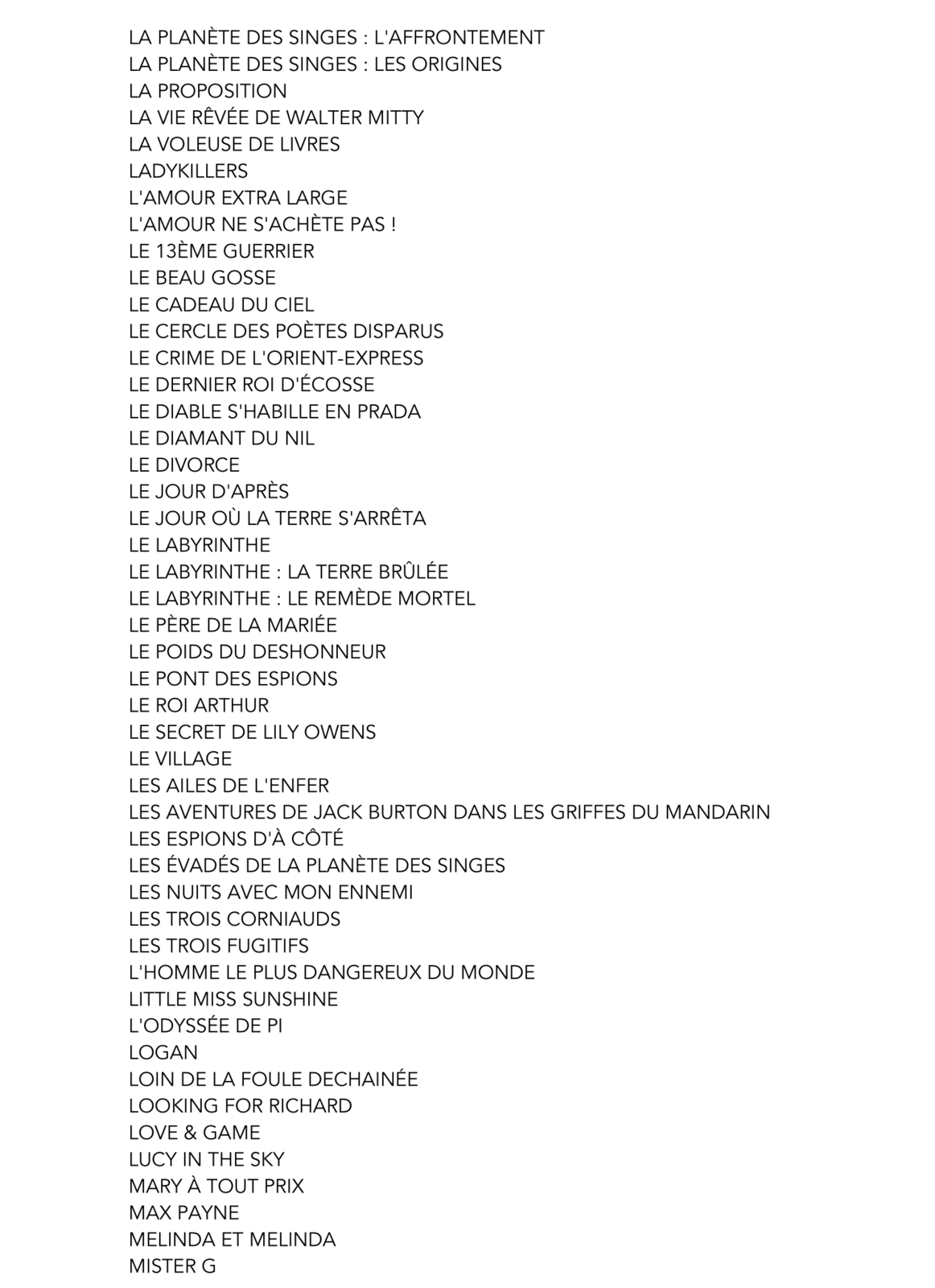 LA PLANÈTE DES SINGES : L'AFFRONTEMENT
LA PLANÈTE DES SINGES : LES ORIGINES
LA PROPOSITION
LA VIE RÊVÉE DE WALTER MITTY
LA VOLEUSE DE LIVRES
LADYKILLERS
L'AMOUR EXTRA LARGE
L'AMOUR NE S'ACHÈTE PAS !
LE 13ÈME GUERRIER
LE BEAU GOSSE
LE CADEAU DU CIEL
LE CERCLE DES POÈTES DISPARUS
LE CRIME DE L'ORIENT-EXPRESS
LE DERNIER ROI D'ÉCOSSE
LE DIABLE S'HABILLE EN PRADA
LE DIAMANT DU NIL
LE DIVORCE
LE JOUR D'APRÈS
LE JOUR OÙ LA TERRE S'ARRÊTA
LE LABYRINTHE
LE LABYRINTHE : LA TERRE BRÛLÉE
LE LABYRINTHE : LE REMÈDE MORTEL
LE PÈRE DE LA MARIÉE
LE POIDS DU DESHONNEUR
LE PONT DES ESPIONS
LE ROI ARTHUR
LE SECRET DE LILY OWENS
LE VILLAGE
LES AILES DE L'ENFER
LES AVENTURES DE JACK BURTON DANS LES GRIFFES DU MANDARIN
LES ESPIONS D'À CÔTÉ
LES ÉVADÉS DE LA PLANÈTE DES SINGES
LES NUITS AVEC MON ENNEMI
LES TROIS CORNIAUDS
LES TROIS FUGITIFS
L'HOMME LE PLUS DANGEREUX DU MONDE
LITTLE MISS SUNSHINE
L'ODYSSÉE DE PI
LOGAN
LOIN DE LA FOULE DECHAINÉE
LOOKING FOR RICHARD
LOVE & GAME
LUCY IN THE SKY
MARY À TOUT PRIX
MAX PAYNE
MELINDA ET MELINDA
MISTER G